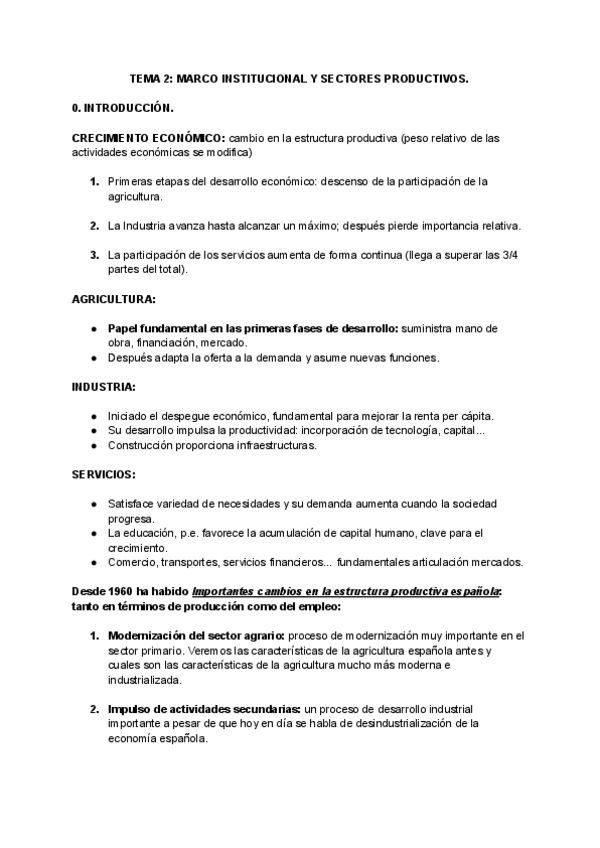 TEMA 2: MARCO INSTITUCIONAL Y SECTORES PRODUCTIVOS.

0. INTRODUCCIÓN.

CRECIMIENTO ECONÓMICO: cambio en la estructura productiva (peso relativo de las actividades económicas se modifica)

1. Primeras etapas del desarrollo económico: descenso de la participación de la agricultura.

2. La Industria avanza hasta alcanzar un máximo; después pierde importancia relativa.

3. La participación de los servicios aumenta de forma continua (llega a superar las 3/4 partes del total).

AGRICULTURA:

● Papel fundamental en las primeras fases de desarrollo: suministra mano de obra, financiación, mercado.
● Después adapta la oferta a la demanda y asume nuevas funciones.

INDUSTRIA:

● Iniciado el despegue económico, fundamental para mejorar la renta per cápita.
● Su desarrollo impulsa la productividad: incorporación de tecnología, capital...
● Construcción proporciona infraestructuras.

SERVICIOS:

● Satisface variedad de necesidades y su demanda aumenta cuando la sociedad progresa.
● La educación, p.e. favorece la acumulación de capital humano, clave para el crecimiento.
● Comercio, transportes, servicios financieros... fundamentales articulación mercados.

Desde 1960 ha habido Importantes cambios en la estructura productiva española: tanto en términos de producción como del empleo:

1. Modernización del sector agrario: proceso de modernización muy importante en el sector primario. Veremos las características de la agricultura española antes y cuales son las características de la agricultura mucho más moderna e industrializada.

2. Impulso de actividades secundarias: un proceso de desarrollo industrial importante a pesar de que hoy en día se habla de desindustrialización de la economía española.